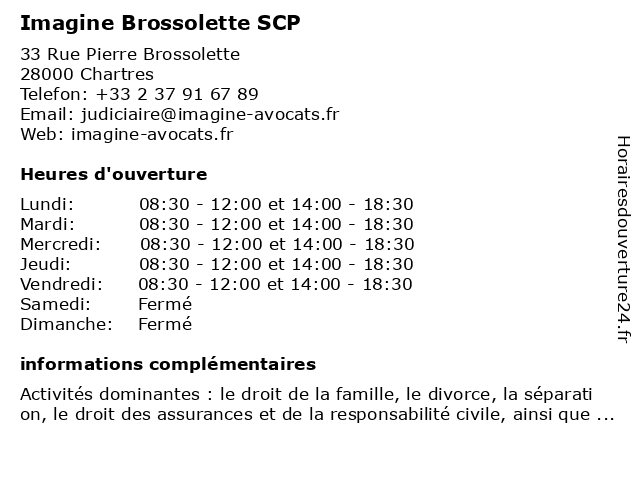 Imagine Brossolette SCP

33 Rue Pierre Brossolette
28000 Chartres
Telefon: +33 2 37 91 67 89
Email: judiciaire@imagine-avocats.fr
Web: imagine-avocats.fr

Heures d'ouverture

| | |
|---|---|
| Lundi: | 08:30 - 12:00 et 14:00 - 18:30 |
| Mardi: | 08:30 - 12:00 et 14:00 - 18:30 |
| Mercredi: | 08:30 - 12:00 et 14:00 - 18:30 |
| Jeudi: | 08:30 - 12:00 et 14:00 - 18:30 |
| Vendredi: | 08:30 - 12:00 et 14:00 - 18:30 |
| Samedi: | Fermé |
| Dimanche: | Fermé |

informations complémentaires

Activités dominantes : le droit de la famille, le divorce, la séparati on, le droit des assurances et de la responsabilité civile, ainsi que ...

Horairesdouverture24.fr